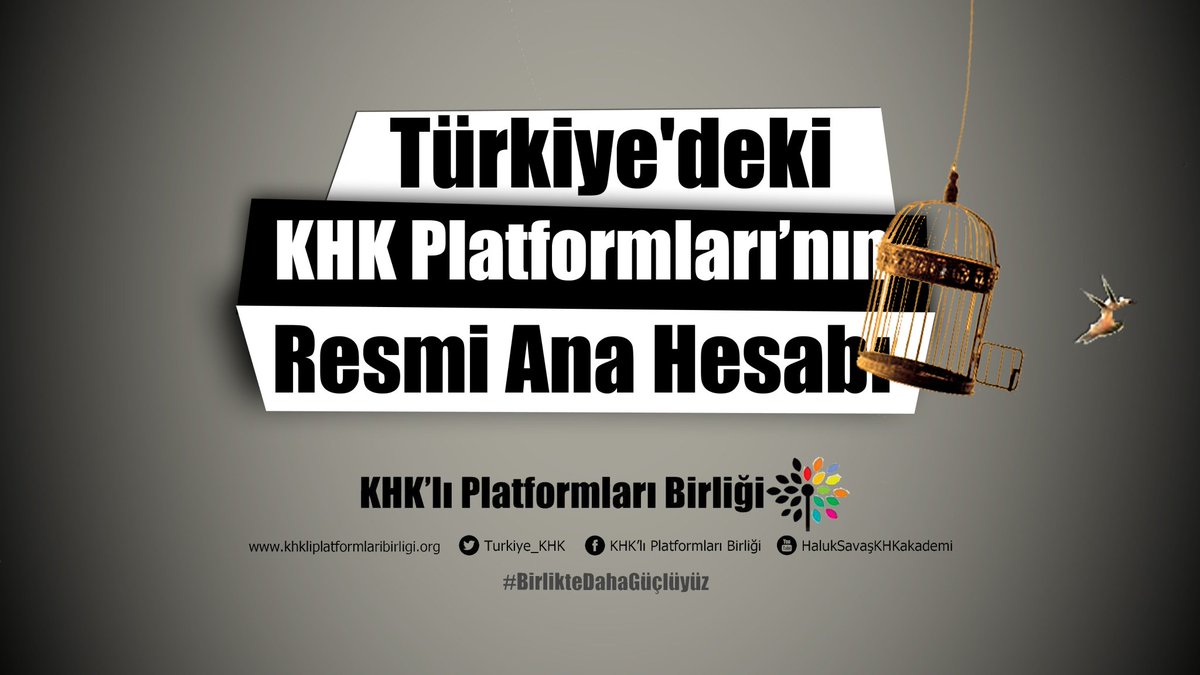 Türkiye'deki
KHK Platformları'nın
Resmi Ana Hesabı

KHK'lı Platformları Birliği

www.khkliplatformlaribirligi.org Turkiye_KHK KHK'lı Platformları Birliği HalukSavaşKHKakademi

#BirlikteDahaGüçlüyüz